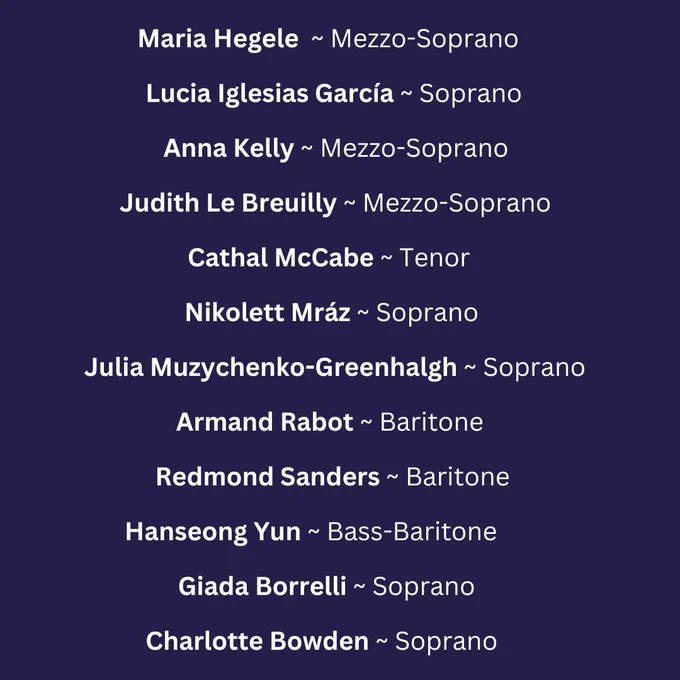 Maria Hegele ~ Mezzo-Soprano

Lucia Iglesias García ~ Soprano

Anna Kelly ~ Mezzo-Soprano

Judith Le Breuilly ~ Mezzo-Soprano

Cathal McCabe ~ Tenor

Nikolett Mráz ~ Soprano

Julia Muzychenko-Greenhalgh ~ Soprano

Armand Rabot ~ Baritone

Redmond Sanders ~ Baritone

Hanseong Yun ~ Bass-Baritone

Giada Borrelli ~ Soprano

Charlotte Bowden ~ Soprano